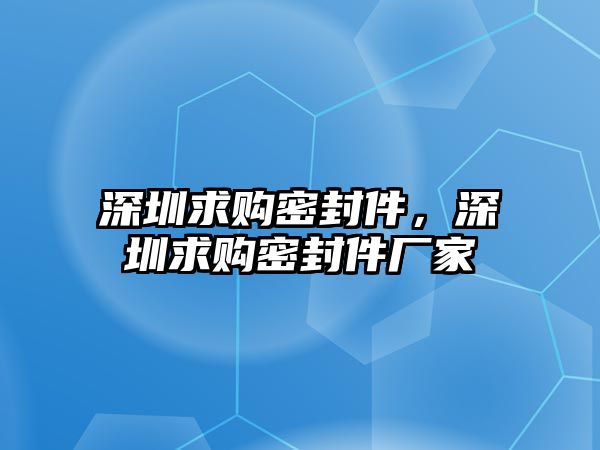 深圳求购密封件，深圳求购密封件厂家